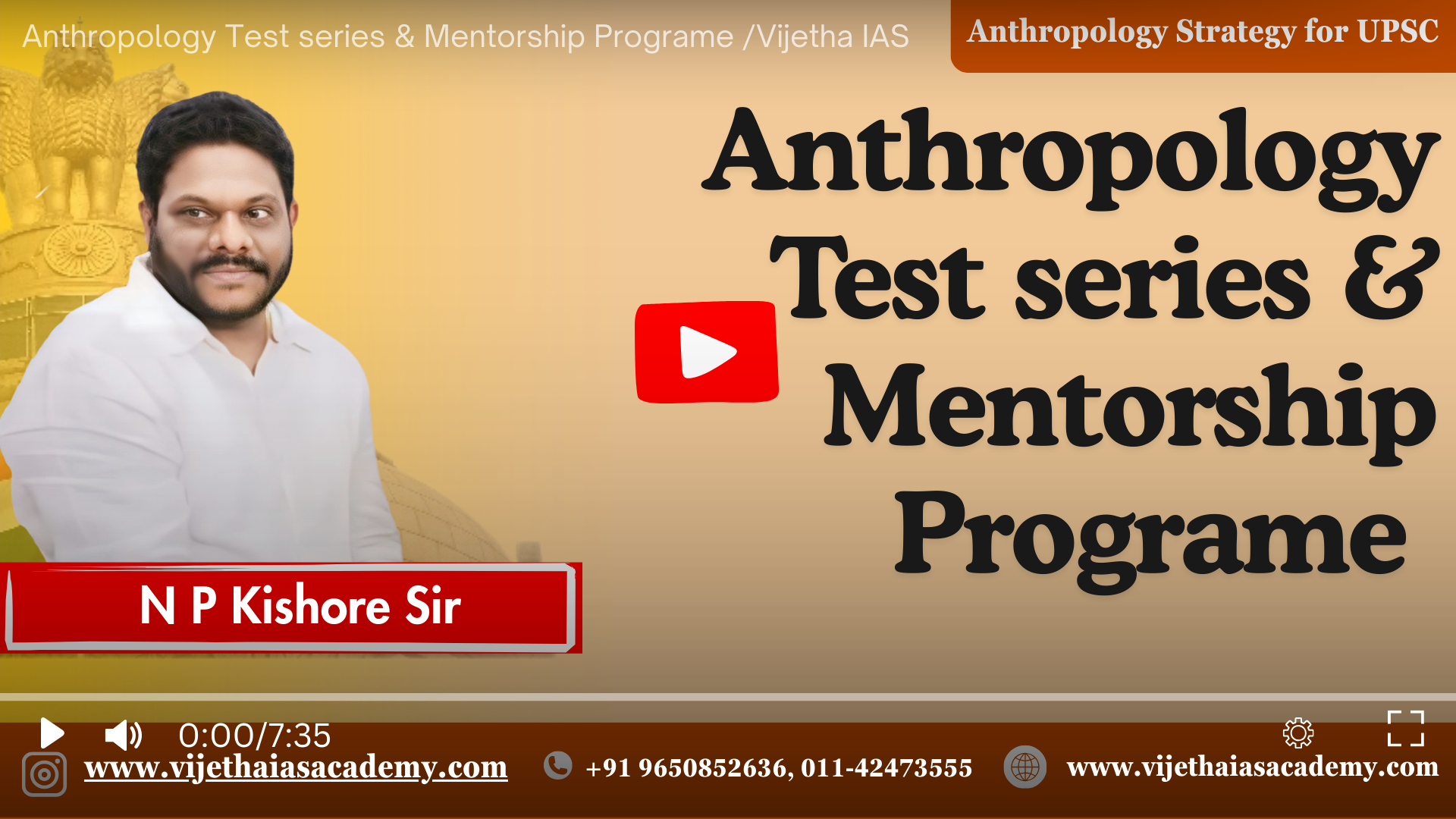 Anthropology Test series & Mentorship Programe /Vijetha IAS

Anthropology Strategy for UPSC

Anthropology Test series & Mentorship Programe

N P Kishore Sir

0:00/7:35

www.vijethaiasacademy.com +91 9650852636, 011-42473555 www.vijethaiasacademy.com